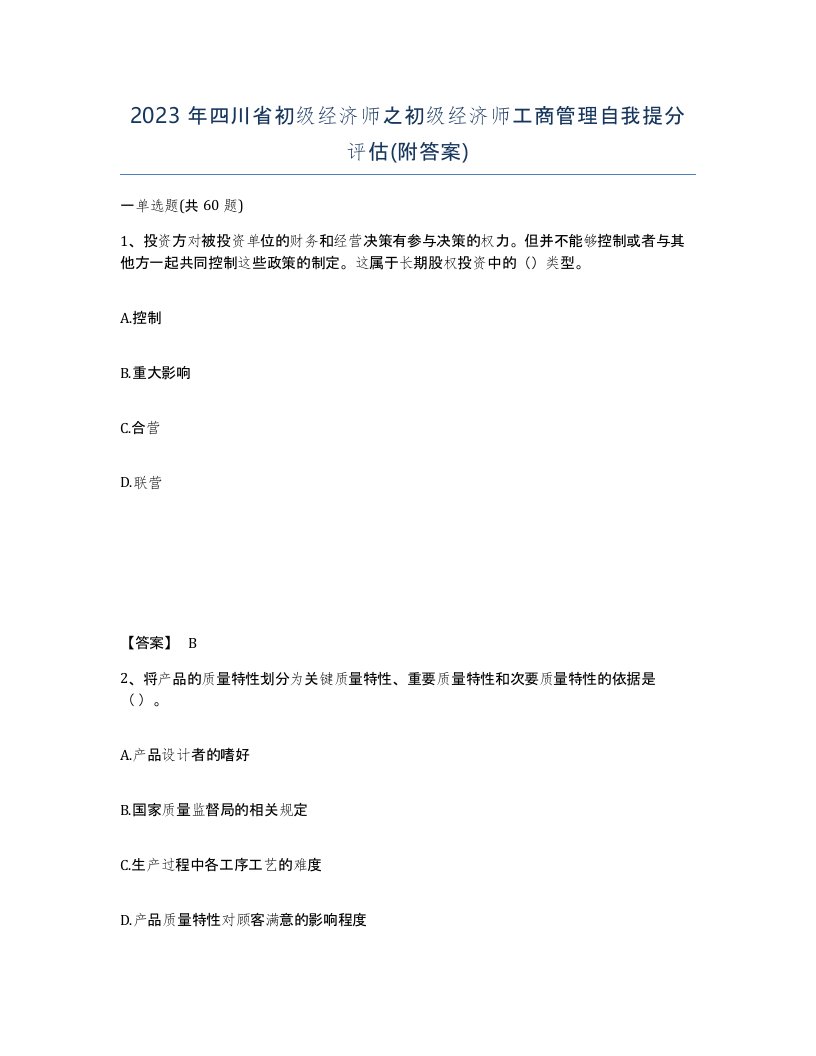 2023 年四川省初级经济师之初级经济师工商管理自我提分评估(附答案)

一单选题(共 60 题)

1、投资方对被投资单位的财务和经营决策有参与决策的权力。但并不能够控制或者与其他方一起共同控制这些政策的制定。这属于长期股权投资中的（）类型。

A.控制

B.重大影响

C.合营

D.联营

【答案】 B

2、将产品的质量特性划分为关键质量特性、重要质量特性和次要质量特性的依据是（）。

A.产品设计者的嗜好

B.国家质量监督局的相关规定

C.生产过程中各工序工艺的难度

D.产品质量特性对顾客满意的影响程度